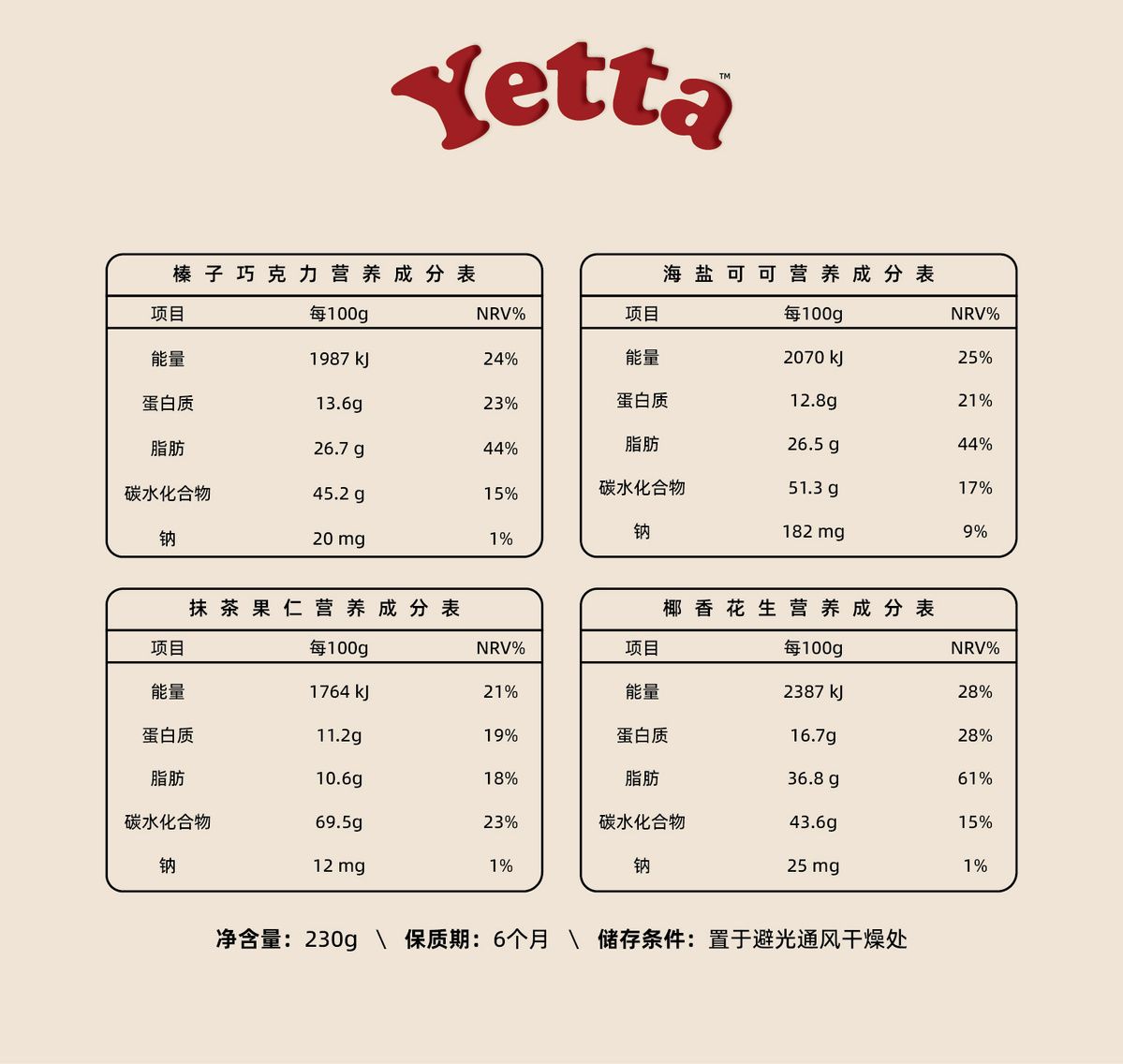 Yetta™

榛子巧克力营养成分表

| 项目 | 每100g | NRV% |
|---|---|---|
| 能量 | 1987 kJ | 24% |
| 蛋白质 | 13.6g | 23% |
| 脂肪 | 26.7 g | 44% |
| 碳水化合物 | 45.2 g | 15% |
| 钠 | 20 mg | 1% |

海盐可可营养成分表

| 项目 | 每100g | NRV% |
|---|---|---|
| 能量 | 2070 kJ | 25% |
| 蛋白质 | 12.8g | 21% |
| 脂肪 | 26.5 g | 44% |
| 碳水化合物 | 51.3 g | 17% |
| 钠 | 182 mg | 9% |

抹茶果仁营养成分表

| 项目 | 每100g | NRV% |
|---|---|---|
| 能量 | 1764 kJ | 21% |
| 蛋白质 | 11.2g | 19% |
| 脂肪 | 10.6g | 18% |
| 碳水化合物 | 69.5g | 23% |
| 钠 | 12 mg | 1% |

椰香花生营养成分表

| 项目 | 每100g | NRV% |
|---|---|---|
| 能量 | 2387 kJ | 28% |
| 蛋白质 | 16.7g | 28% |
| 脂肪 | 36.8 g | 61% |
| 碳水化合物 | 43.6g | 15% |
| 钠 | 25 mg | 1% |

净含量：230g \ 保质期：6个月 \ 储存条件：置于避光通风干燥处